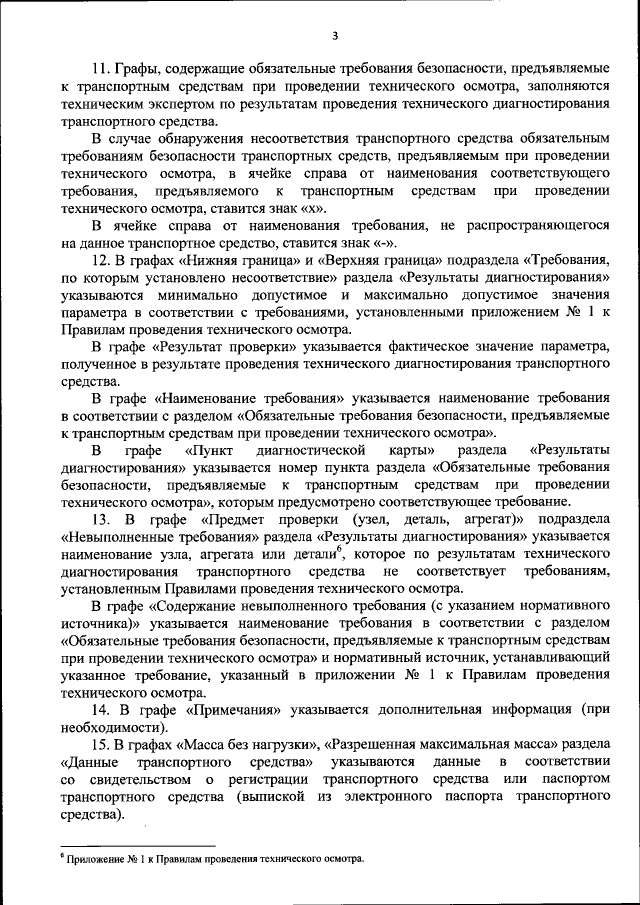 3

11. Графы, содержащие обязательные требования безопасности, предъявляемые к транспортным средствам при проведении технического осмотра, заполняются техническим экспертом по результатам проведения технического диагностирования транспортного средства.

В случае обнаружения несоответствия транспортного средства обязательным требованиям безопасности транспортных средств, предъявляемым при проведении технического осмотра, в ячейке справа от наименования соответствующего требования, предъявляемого к транспортным средствам при проведении технического осмотра, ставится знак «х».

В ячейке справа от наименования требования, не распространяющегося на данное транспортное средство, ставится знак «-».

12. В графах «Нижняя граница» и «Верхняя граница» подраздела «Требования, по которым установлено несоответствие» раздела «Результаты диагностирования» указываются минимально допустимое и максимально допустимое значения параметра в соответствии с требованиями, установленными приложением № 1 к Правилам проведения технического осмотра.

В графе «Результат проверки» указывается фактическое значение параметра, полученное в результате проведения технического диагностирования транспортного средства.

В графе «Наименование требования» указывается наименование требования в соответствии с разделом «Обязательные требования безопасности, предъявляемые к транспортным средствам при проведении технического осмотра».

В графе «Пункт диагностической карты» раздела «Результаты диагностирования» указывается номер пункта раздела «Обязательные требования безопасности, предъявляемые к транспортным средствам при проведении технического осмотра», которым предусмотрено соответствующее требование.

13. В графе «Предмет проверки (узел, деталь, агрегат)» подраздела «Невыполненные требования» раздела «Результаты диагностирования» указывается наименование узла, агрегата или детали$^6$, которое по результатам технического диагностирования транспортного средства не соответствует требованиям, установленным Правилами проведения технического осмотра.

В графе «Содержание невыполненного требования (с указанием нормативного источника)» указывается наименование требования в соответствии с разделом «Обязательные требования безопасности, предъявляемые к транспортным средствам при проведении технического осмотра» и нормативный источник, устанавливающий указанное требование, указанный в приложении № 1 к Правилам проведения технического осмотра.

14. В графе «Примечания» указывается дополнительная информация (при необходимости).

15. В графах «Масса без нагрузки», «Разрешенная максимальная масса» раздела «Данные транспортного средства» указываются данные в соответствии со свидетельством о регистрации транспортного средства или паспортом транспортного средства (выпиской из электронного паспорта транспортного средства).

$^6$ Приложение № 1 к Правилам проведения технического осмотра.